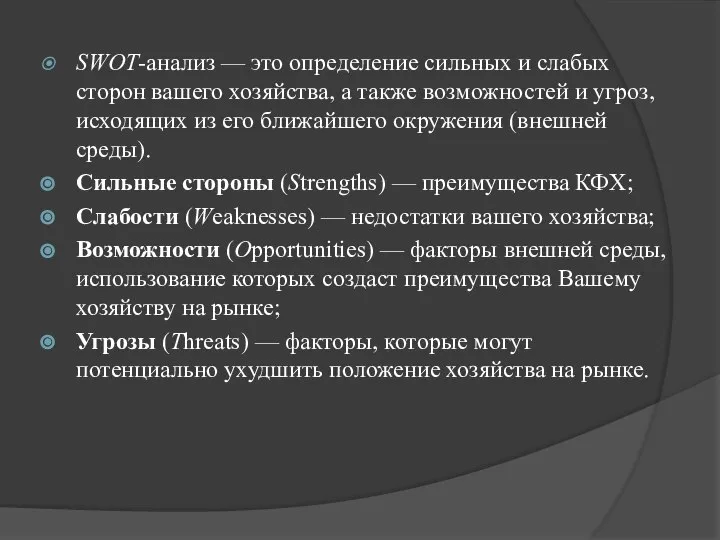 SWOT-анализ — это определение сильных и слабых сторон вашего хозяйства, а также возможностей и угроз, исходящих из его ближайшего окружения (внешней среды).

Сильные стороны (Strengths) — преимущества КФХ;

Слабости (Weaknesses) — недостатки вашего хозяйства;

Возможности (Opportunities) — факторы внешней среды, использование которых создаст преимущества Вашему хозяйству на рынке;

Угрозы (Threats) — факторы, которые могут потенциально ухудшить положение хозяйства на рынке.